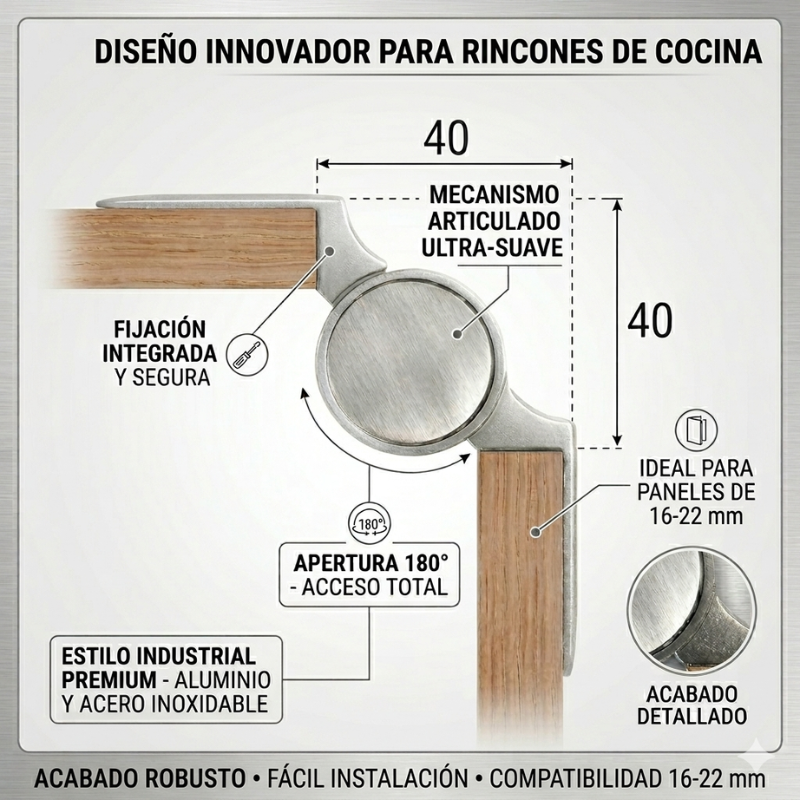 DISEÑO INNOVADOR PARA RINCONES DE COCINA

40

MECANISMO ARTICULADO ULTRA-SUAVE

40

FIJACIÓN INTEGRADA Y SEGURA

IDEAL PARA PANELES DE 16-22 mm

180°

APERTURA 180° - ACCESO TOTAL

ESTILO INDUSTRIAL PREMIUM - ALUMINIO Y ACERO INOXIDABLE

ACABADO DETALLADO

ACABADO ROBUSTO • FÁCIL INSTALACIÓN • COMPATIBILIDAD 16-22 mm